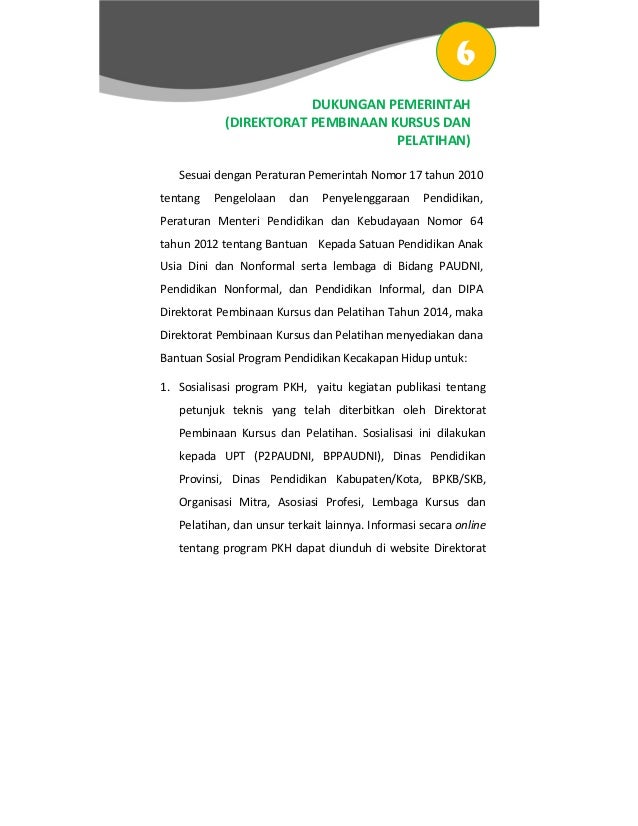 6

DUKUNGAN PEMERINTAH
(DIREKTORAT PEMBINAAN KURSUS DAN PELATIHAN)

Sesuai dengan Peraturan Pemerintah Nomor 17 tahun 2010 tentang Pengelolaan dan Penyelenggaraan Pendidikan, Peraturan Menteri Pendidikan dan Kebudayaan Nomor 64 tahun 2012 tentang Bantuan Kepada Satuan Pendidikan Anak Usia Dini dan Nonformal serta lembaga di Bidang PAUDNI, Pendidikan Nonformal, dan Pendidikan Informal, dan DIPA Direktorat Pembinaan Kursus dan Pelatihan Tahun 2014, maka Direktorat Pembinaan Kursus dan Pelatihan menyediakan dana Bantuan Sosial Program Pendidikan Kecakapan Hidup untuk:

1. Sosialisasi program PKH, yaitu kegiatan publikasi tentang petunjuk teknis yang telah diterbitkan oleh Direktorat Pembinaan Kursus dan Pelatihan. Sosialisasi ini dilakukan kepada UPT (P2PAUDNI, BPPAUDNI), Dinas Pendidikan Provinsi, Dinas Pendidikan Kabupaten/Kota, BPKB/SKB, Organisasi Mitra, Asosiasi Profesi, Lembaga Kursus dan Pelatihan, dan unsur terkait lainnya. Informasi secara online tentang program PKH dapat diunduh di website Direktorat